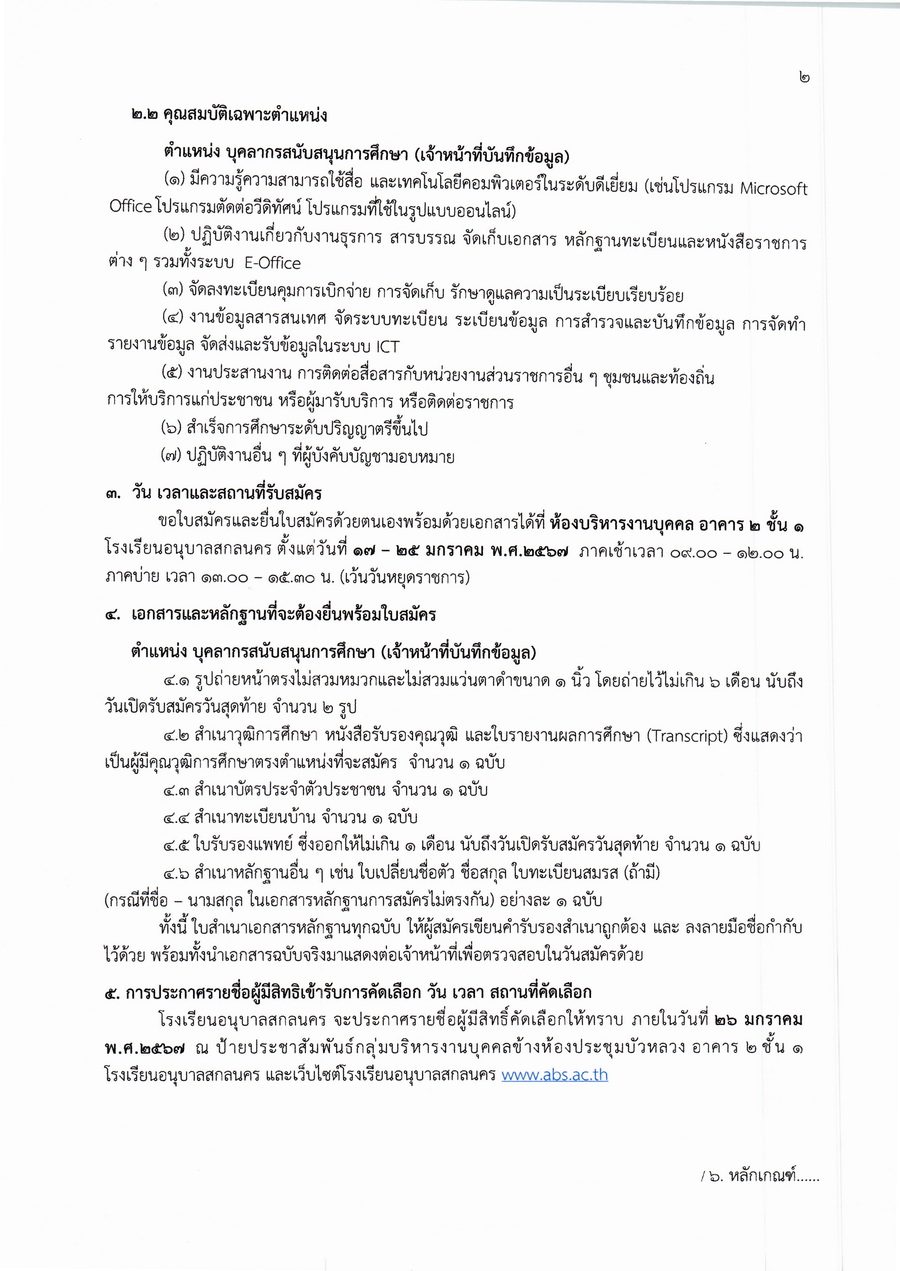 ๒

๒.๒ คุณสมบัติเฉพาะตำแหน่ง

ตำแหน่ง บุคลากรสนับสนุนการศึกษา (เจ้าหน้าที่บันทึกข้อมูล)

(๑) มีความรู้ความสามารถใช้สื่อ และเทคโนโลยีคอมพิวเตอร์ในระดับดีเยี่ยม (เช่นโปรแกรม Microsoft Office โปรแกรมตัดต่อวีดิทัศน์ โปรแกรมที่ใช้ในรูปแบบออนไลน์)

(๒) ปฏิบัติงานเกี่ยวกับงานธุรการ สารบรรณ จัดเก็บเอกสาร หลักฐานทะเบียนและหนังสือราชการต่าง ๆ รวมทั้งระบบ E-Office

(๓) จัดลงทะเบียนคุมการเบิกจ่าย การจัดเก็บ รักษาดูแลความเป็นระเบียบเรียบร้อย

(๔) งานข้อมูลสารสนเทศ จัดระบบทะเบียน ระเบียนข้อมูล การสำรวจและบันทึกข้อมูล การจัดทำรายงานข้อมูล จัดส่งและรับข้อมูลในระบบ ICT

(๕) งานประสานงาน การติดต่อสื่อสารกับหน่วยงานส่วนราชการอื่น ๆ ชุมชนและท้องถิ่น การให้บริการแก่ประชาชน หรือผู้มารับบริการ หรือติดต่อราชการ

(๖) สำเร็จการศึกษาระดับปริญญาตรีขึ้นไป

(๗) ปฏิบัติงานอื่น ๆ ที่ผู้บังคับบัญชามอบหมาย

๓. วัน เวลาและสถานที่รับสมัคร

ขอใบสมัครและยื่นใบสมัครด้วยตนเองพร้อมด้วยเอกสารได้ที่ ห้องบริหารงานบุคคล อาคาร ๒ ชั้น ๑ โรงเรียนอนุบาลสกลนคร ตั้งแต่วันที่ ๑๗ – ๒๕ มกราคม พ.ศ.๒๕๖๗ ภาคเช้าเวลา ๐๙.๐๐ – ๑๒.๐๐ น. ภาคบ่าย เวลา ๑๓.๐๐ – ๑๕.๓๐ น. (เว้นวันหยุดราชการ)

๔. เอกสารและหลักฐานที่จะต้องยื่นพร้อมใบสมัคร

ตำแหน่ง บุคลากรสนับสนุนการศึกษา (เจ้าหน้าที่บันทึกข้อมูล)

๔.๑ รูปถ่ายหน้าตรงไม่สวมหมวกและไม่สวมแว่นตาดำขนาด ๑ นิ้ว โดยถ่ายไว้ไม่เกิน ๖ เดือน นับถึงวันเปิดรับสมัครวันสุดท้าย จำนวน ๒ รูป

๔.๒ สำเนาวุฒิการศึกษา หนังสือรับรองคุณวุฒิ และใบรายงานผลการศึกษา (Transcript) ซึ่งแสดงว่าเป็นผู้มีคุณวุฒิการศึกษาตรงตำแหน่งที่จะสมัคร จำนวน ๑ ฉบับ

๔.๓ สำเนาบัตรประจำตัวประชาชน จำนวน ๑ ฉบับ

๔.๔ สำเนาทะเบียนบ้าน จำนวน ๑ ฉบับ

๔.๕ ใบรับรองแพทย์ ซึ่งออกให้ไม่เกิน ๑ เดือน นับถึงวันเปิดรับสมัครวันสุดท้าย จำนวน ๑ ฉบับ

๔.๖ สำเนาหลักฐานอื่น ๆ เช่น ใบเปลี่ยนชื่อตัว ชื่อสกุล ใบทะเบียนสมรส (ถ้ามี) (กรณีที่ชื่อ – นามสกุล ในเอกสารหลักฐานการสมัครไม่ตรงกัน) อย่างละ ๑ ฉบับ

ทั้งนี้ ในสำเนาเอกสารหลักฐานทุกฉบับ ให้ผู้สมัครเขียนคำรับรองสำเนาถูกต้อง และ ลงลายมือชื่อกำกับไว้ด้วย พร้อมทั้งนำเอกสารฉบับจริงมาแสดงต่อเจ้าหน้าที่เพื่อตรวจสอบในวันสมัครด้วย

๕. การประกาศรายชื่อผู้มีสิทธิเข้ารับการคัดเลือก วัน เวลา สถานที่คัดเลือก

โรงเรียนอนุบาลสกลนคร จะประกาศรายชื่อผู้มีสิทธิ์คัดเลือกให้ทราบ ภายในวันที่ ๒๖ มกราคม พ.ศ.๒๕๖๗ ณ ป้ายประชาสัมพันธ์กลุ่มบริหารงานบุคคลข้างห้องประชุมบัวหลวง อาคาร ๒ ชั้น ๑ โรงเรียนอนุบาลสกลนคร และเว็บไซต์โรงเรียนอนุบาลสกลนคร www.abs.ac.th

/ ๖. หลักเกณฑ์......